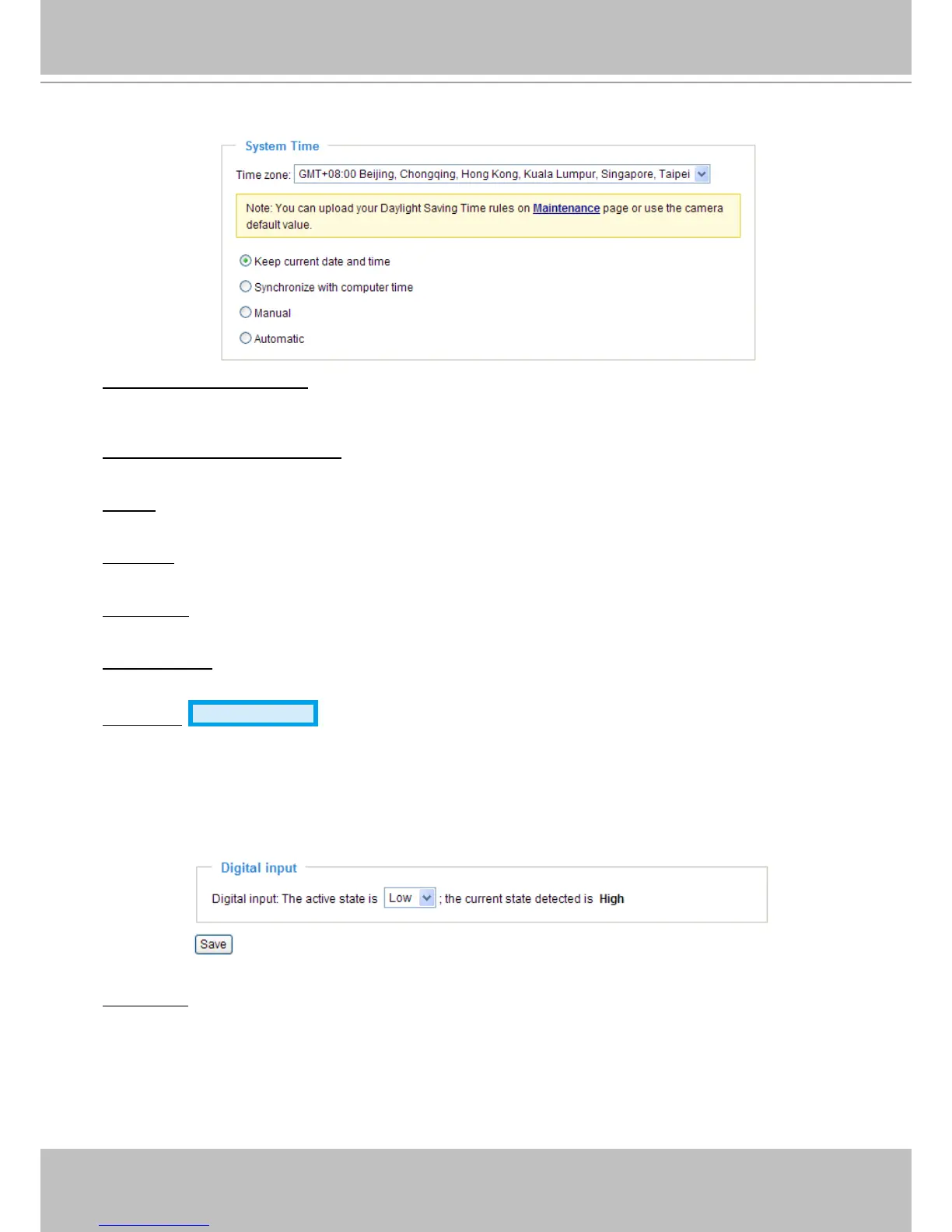 System Time

Time zone: GMT+08:00 Beijing, Chongqing, Hong Kong, Kuala Lumpur, Singapore, Taipei

Note: You can upload your Daylight Saving Time rules on Maintenance page or use the camera default value.

Keep current date and time

Synchronize with computer time

Manual

Automatic

Digital input

Digital input: The active state is Low ; the current state detected is High

Save